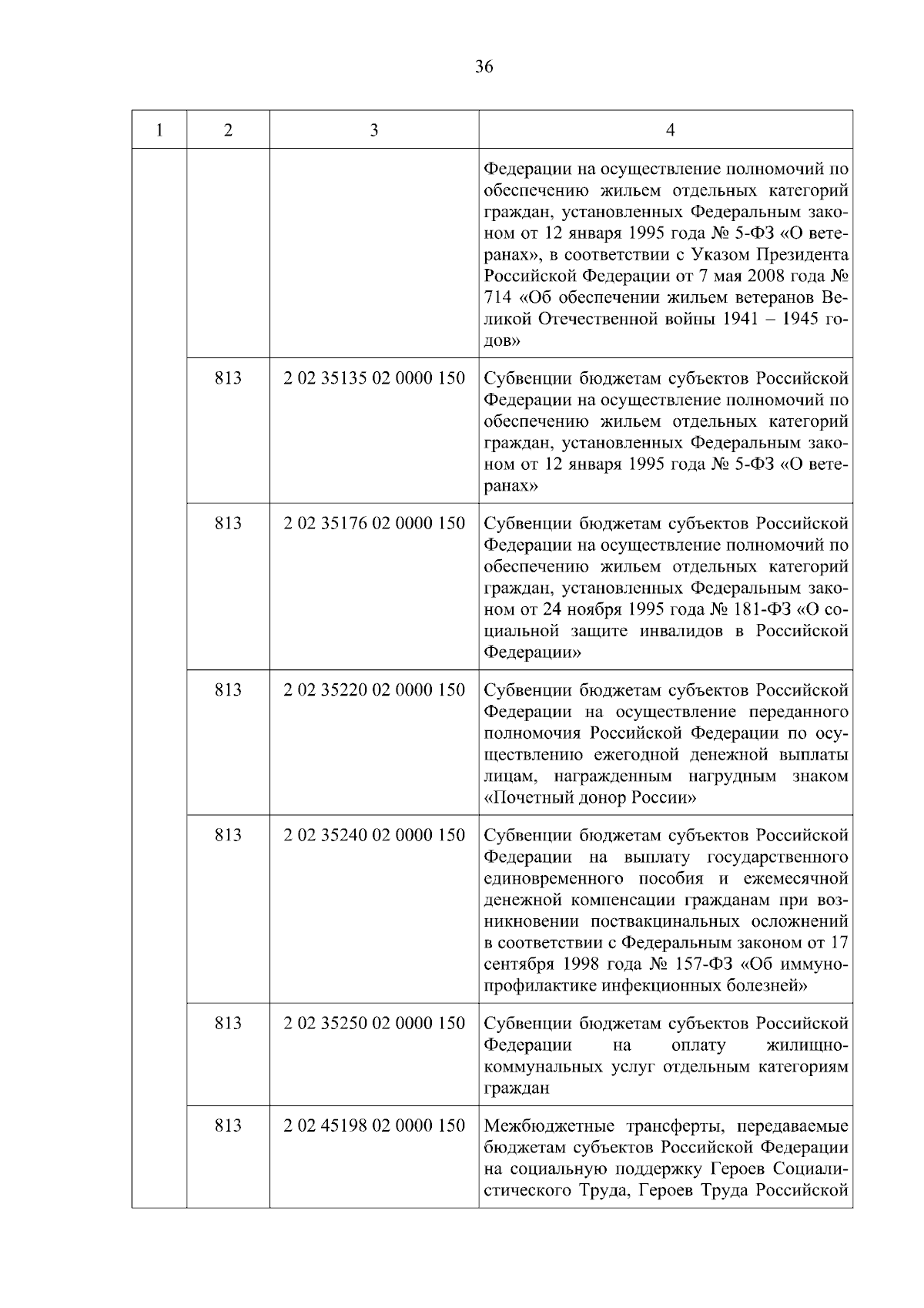 36

| 1 | 2 | 3 | 4 |
|---|---|---|---|
| | | | Федерации на осуществление полномочий по обеспечению жильем отдельных категорий граждан, установленных Федеральным законом от 12 января 1995 года № 5-ФЗ «О ветеранах», в соответствии с Указом Президента Российской Федерации от 7 мая 2008 года № 714 «Об обеспечении жильем ветеранов Великой Отечественной войны 1941 – 1945 годов» |
| | 813 | 2 02 35135 02 0000 150 | Субвенции бюджетам субъектов Российской Федерации на осуществление полномочий по обеспечению жильем отдельных категорий граждан, установленных Федеральным законом от 12 января 1995 года № 5-ФЗ «О ветеранах» |
| | 813 | 2 02 35176 02 0000 150 | Субвенции бюджетам субъектов Российской Федерации на осуществление полномочий по обеспечению жильем отдельных категорий граждан, установленных Федеральным законом от 24 ноября 1995 года № 181-ФЗ «О социальной защите инвалидов в Российской Федерации» |
| | 813 | 2 02 35220 02 0000 150 | Субвенции бюджетам субъектов Российской Федерации на осуществление переданного полномочия Российской Федерации по осуществлению ежегодной денежной выплаты лицам, награжденным нагрудным знаком «Почетный донор России» |
| | 813 | 2 02 35240 02 0000 150 | Субвенции бюджетам субъектов Российской Федерации на выплату государственного единовременного пособия и ежемесячной денежной компенсации гражданам при возникновении поствакцинальных осложнений в соответствии с Федеральным законом от 17 сентября 1998 года № 157-ФЗ «Об иммунопрофилактике инфекционных болезней» |
| | 813 | 2 02 35250 02 0000 150 | Субвенции бюджетам субъектов Российской Федерации на оплату жилищно-коммунальных услуг отдельным категориям граждан |
| | 813 | 2 02 45198 02 0000 150 | Межбюджетные трансферты, передаваемые бюджетам субъектов Российской Федерации на социальную поддержку Героев Социалистического Труда, Героев Труда Российской |